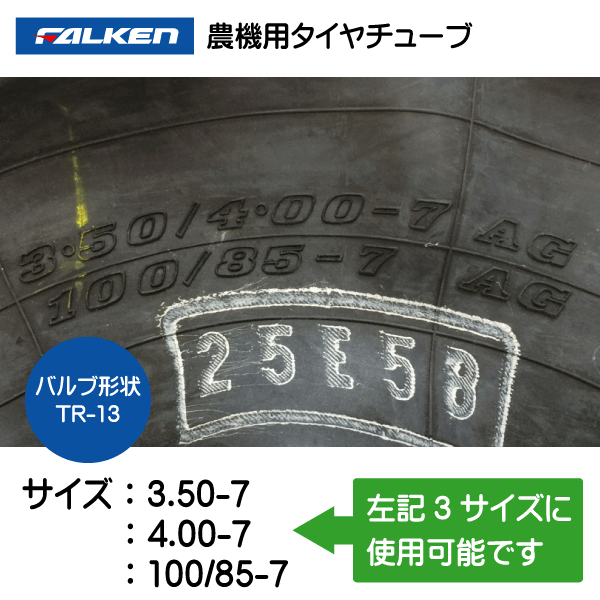 FALKEN 農機用タイヤチューブ

3·50/4·00-7 AG
100/85-7 AG

25E58

バルブ形状
TR-13

サイズ：3.50-7
：4.00-7
：100/85-7

左記 3 サイズに使用可能です